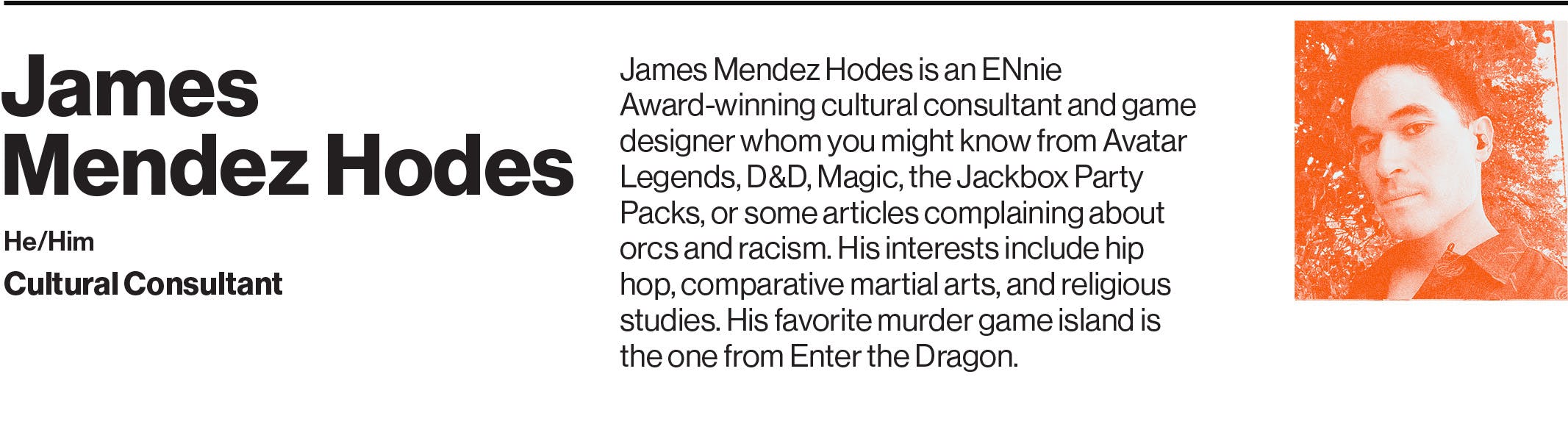 James Mendez Hodes

He/Him

Cultural Consultant

James Mendez Hodes is an ENnie Award-winning cultural consultant and game designer whom you might know from Avatar Legends, D&D, Magic, the Jackbox Party Packs, or some articles complaining about orcs and racism. His interests include hip hop, comparative martial arts, and religious studies. His favorite murder game island is the one from Enter the Dragon.